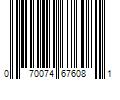 0 70074 67608 1